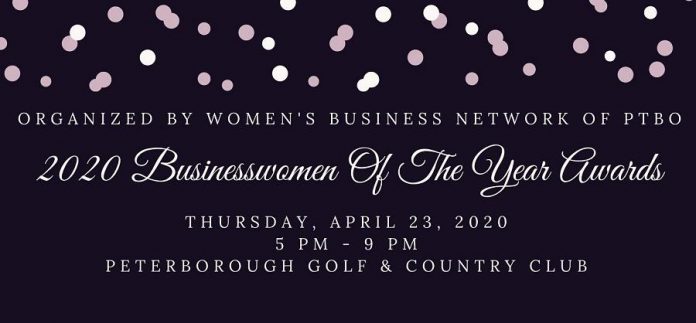 ORGANIZED BY WOMEN'S BUSINESS NETWORK OF PTBO

2020 Businesswomen Of The Year Awards

THURSDAY, APRIL 23, 2020
5 PM - 9 PM
PETERBOROUGH GOLF & COUNTRY CLUB